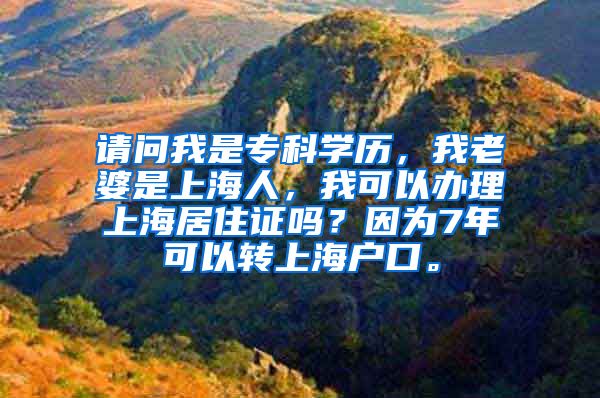 请问我是专科学历，我老婆是上海人，我可以办理上海居住证吗？因为7年可以转上海户口。